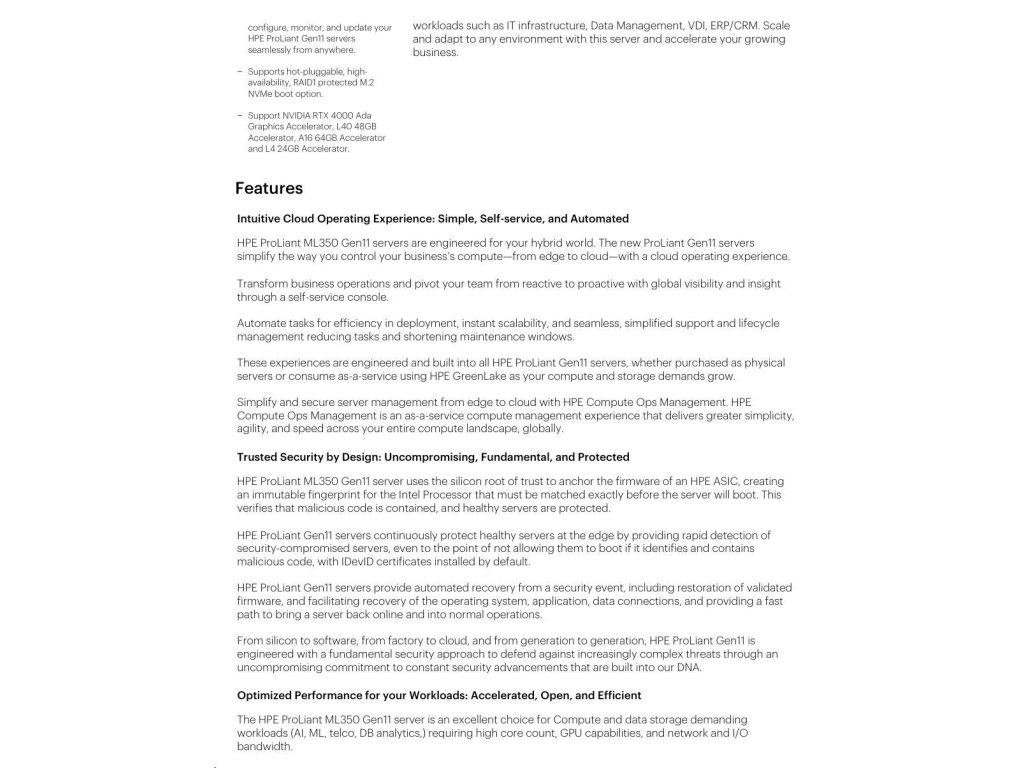 configure, monitor, and update your HPE ProLiant Gen11 servers seamlessly from anywhere.

– Supports hot-pluggable, high-availability, RAID1 protected M.2 NVMe boot option.

– Support NVIDIA RTX 4000 Ada Graphics Accelerator, L40 48GB Accelerator, A16 64GB Accelerator and L4 24GB Accelerator.

workloads such as IT infrastructure, Data Management, VDI, ERP/CRM. Scale and adapt to any environment with this server and accelerate your growing business.

Features

Intuitive Cloud Operating Experience: Simple, Self-service, and Automated

HPE ProLiant ML350 Gen11 servers are engineered for your hybrid world. The new ProLiant Gen11 servers simplify the way you control your business's compute—from edge to cloud—with a cloud operating experience.

Transform business operations and pivot your team from reactive to proactive with global visibility and insight through a self-service console.

Automate tasks for efficiency in deployment, instant scalability, and seamless, simplified support and lifecycle management reducing tasks and shortening maintenance windows.

These experiences are engineered and built into all HPE ProLiant Gen11 servers, whether purchased as physical servers or consume as-a-service using HPE GreenLake as your compute and storage demands grow.

Simplify and secure server management from edge to cloud with HPE Compute Ops Management. HPE Compute Ops Management is an as-a-service compute management experience that delivers greater simplicity, agility, and speed across your entire compute landscape, globally.

Trusted Security by Design: Uncompromising, Fundamental, and Protected

HPE ProLiant ML350 Gen11 server uses the silicon root of trust to anchor the firmware of an HPE ASIC, creating an immutable fingerprint for the Intel Processor that must be matched exactly before the server will boot. This verifies that malicious code is contained, and healthy servers are protected.

HPE ProLiant Gen11 servers continuously protect healthy servers at the edge by providing rapid detection of security-compromised servers, even to the point of not allowing them to boot if it identifies and contains malicious code, with IDevID certificates installed by default.

HPE ProLiant Gen11 servers provide automated recovery from a security event, including restoration of validated firmware, and facilitating recovery of the operating system, application, data connections, and providing a fast path to bring a server back online and into normal operations.

From silicon to software, from factory to cloud, and from generation to generation, HPE ProLiant Gen11 is engineered with a fundamental security approach to defend against increasingly complex threats through an uncompromising commitment to constant security advancements that are built into our DNA.

Optimized Performance for your Workloads: Accelerated, Open, and Efficient

The HPE ProLiant ML350 Gen11 server is an excellent choice for Compute and data storage demanding workloads (AI, ML, telco, DB analytics,) requiring high core count, GPU capabilities, and network and I/O bandwidth.